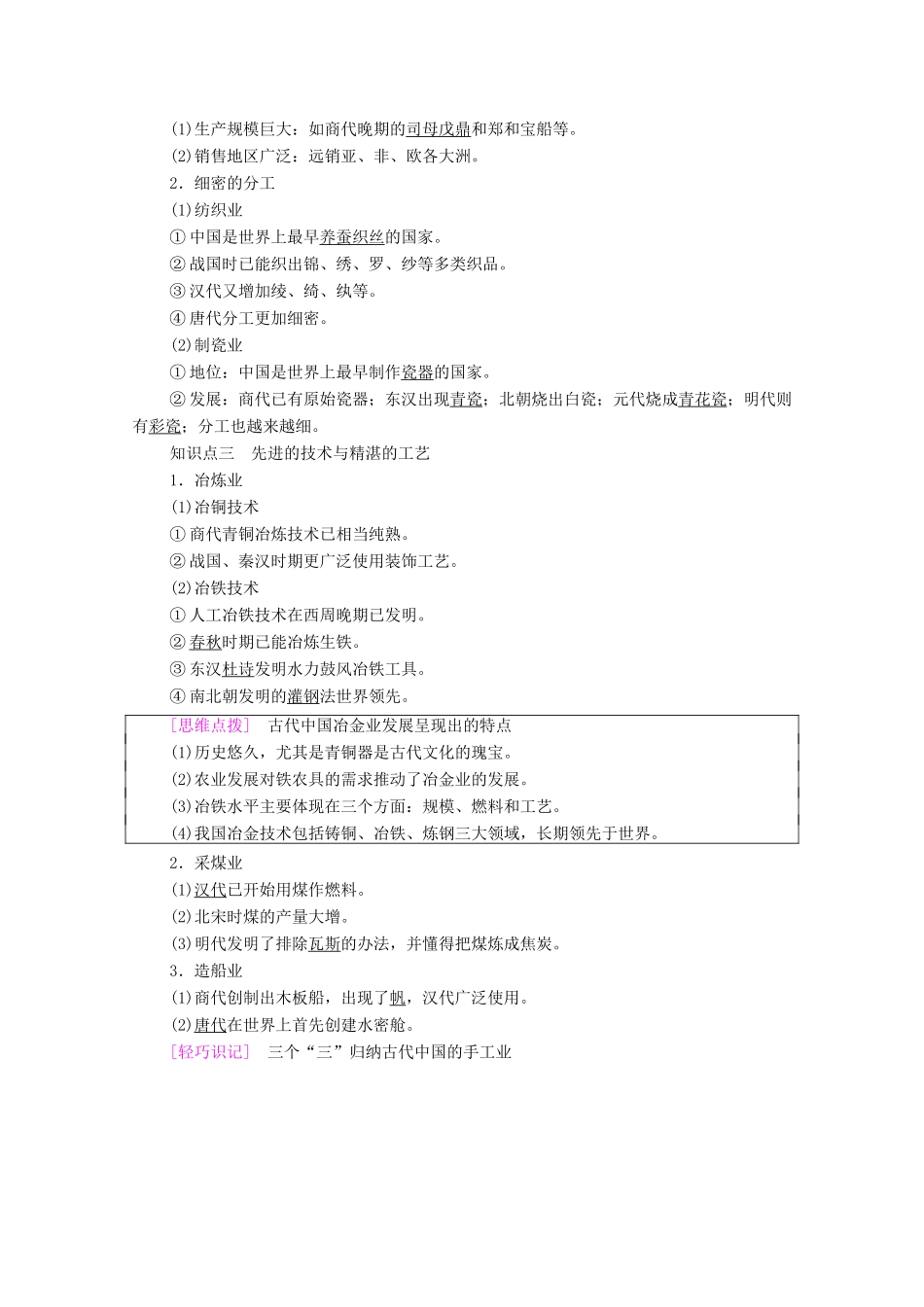 (1)生产规模巨大：如商代晚期的司母戊鼎和郑和宝船等。

(2)销售地区广泛：远销亚、非、欧各大洲。

2．细密的分工

(1)纺织业

①中国是世界上最早养蚕织丝的国家。

②战国时已能织出锦、绣、罗、纱等多类织品。

③汉代又增加绫、绮、纨等。

④唐代分工更加细密。

(2)制瓷业

①地位：中国是世界上最早制作瓷器的国家。

②发展：商代已有原始瓷器；东汉出现青瓷；北朝烧出白瓷；元代烧成青花瓷；明代则有彩瓷；分工也越来越细。

知识点三　先进的技术与精湛的工艺

1．冶炼业

(1)冶铜技术

①商代青铜冶炼技术已相当纯熟。

②战国、秦汉时期更广泛使用装饰工艺。

(2)冶铁技术

①人工冶铁技术在西周晚期已发明。

②春秋时期已能冶炼生铁。

③东汉杜诗发明水力鼓风冶铁工具。

④南北朝发明的灌钢法世界领先。

[思维点拨]　古代中国冶金业发展呈现出的特点

(1)历史悠久，尤其是青铜器是古代文化的瑰宝。

(2)农业发展对铁农具的需求推动了冶金业的发展。

(3)冶铁水平主要体现在三个方面：规模、燃料和工艺。

(4)我国冶金技术包括铸铜、冶铁、炼钢三大领域，长期领先于世界。

2．采煤业

(1)汉代已开始用煤作燃料。

(2)北宋时煤的产量大增。

(3)明代发明了排除瓦斯的办法，并懂得把煤炼成焦炭。

3．造船业

(1)商代创制出木板船，出现了帆，汉代广泛使用。

(2)唐代在世界上首先创建水密舱。

[轻巧识记]　三个“三”归纳古代中国的手工业